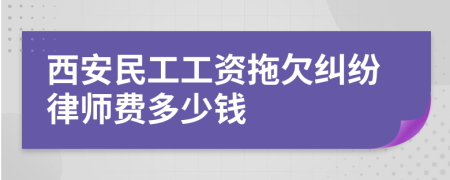 西安民工工资拖欠纠纷律师费多少钱